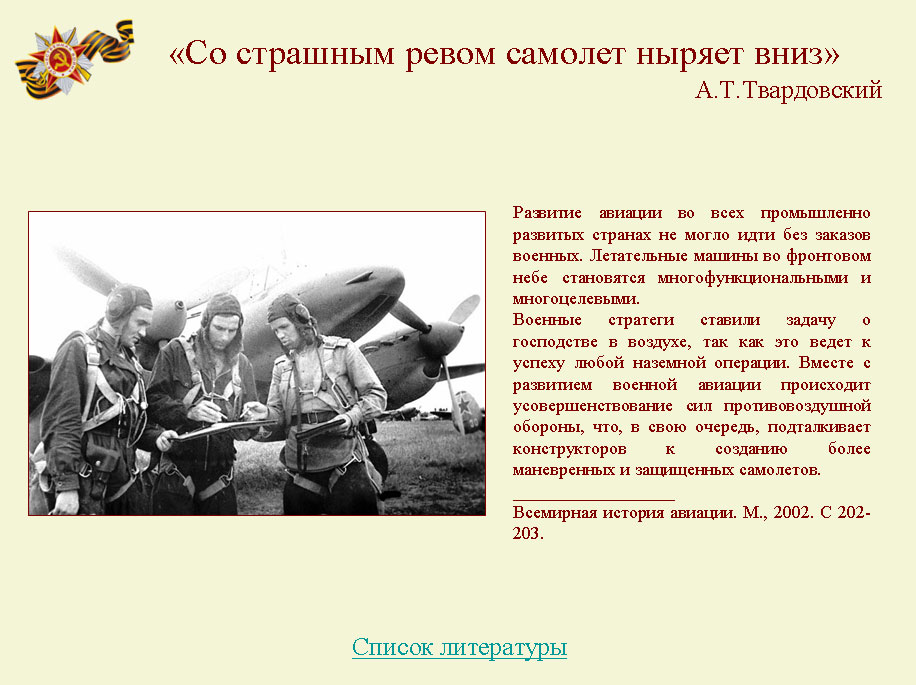 «Со страшным ревом самолет ныряет вниз»
А.Т.Твардовский

Развитие авиации во всех промышленно развитых странах не могло идти без заказов военных. Летательные машины во фронтовом небе становятся многофункциональными и многоцелевыми.
Военные стратеги ставили задачу о господстве в воздухе, так как это ведет к успеху любой наземной операции. Вместе с развитием военной авиации происходит усовершенствование сил противовоздушной обороны, что, в свою очередь, подталкивает конструкторов к созданию более маневренных и защищенных самолетов.

Всемирная история авиации. М., 2002. С 202-203.

Список литературы